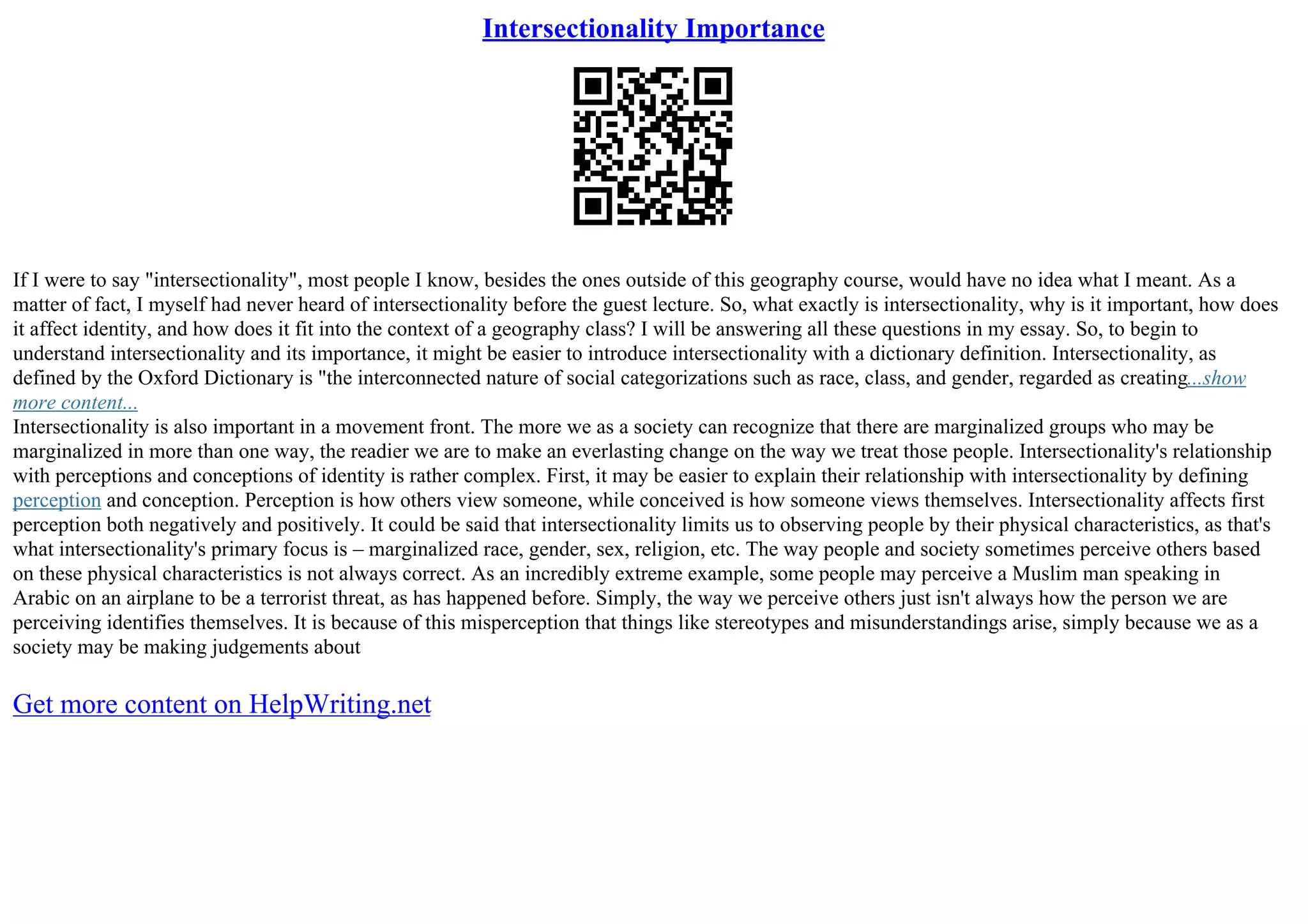 Intersectionality Importance

If I were to say "intersectionality", most people I know, besides the ones outside of this geography course, would have no idea what I meant. As a matter of fact, I myself had never heard of intersectionality before the guest lecture. So, what exactly is intersectionality, why is it important, how does it affect identity, and how does it fit into the context of a geography class? I will be answering all these questions in my essay. So, to begin to understand intersectionality and its importance, it might be easier to introduce intersectionality with a dictionary definition. Intersectionality, as defined by the Oxford Dictionary is "the interconnected nature of social categorizations such as race, class, and gender, regarded as creating...show more content...
Intersectionality is also important in a movement front. The more we as a society can recognize that there are marginalized groups who may be marginalized in more than one way, the readier we are to make an everlasting change on the way we treat those people. Intersectionality's relationship with perceptions and conceptions of identity is rather complex. First, it may be easier to explain their relationship with intersectionality by defining perception and conception. Perception is how others view someone, while conceived is how someone views themselves. Intersectionality affects first perception both negatively and positively. It could be said that intersectionality limits us to observing people by their physical characteristics, as that's what intersectionality's primary focus is – marginalized race, gender, sex, religion, etc. The way people and society sometimes perceive others based on these physical characteristics is not always correct. As an incredibly extreme example, some people may perceive a Muslim man speaking in Arabic on an airplane to be a terrorist threat, as has happened before. Simply, the way we perceive others just isn't always how the person we are perceiving identifies themselves. It is because of this misperception that things like stereotypes and misunderstandings arise, simply because we as a society may be making judgements about

Get more content on HelpWriting.net